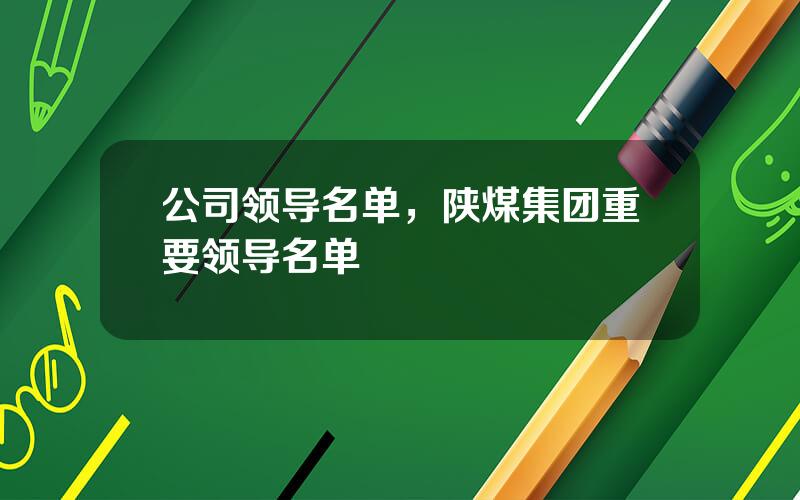 公司领导名单，陕煤集团重要领导名单